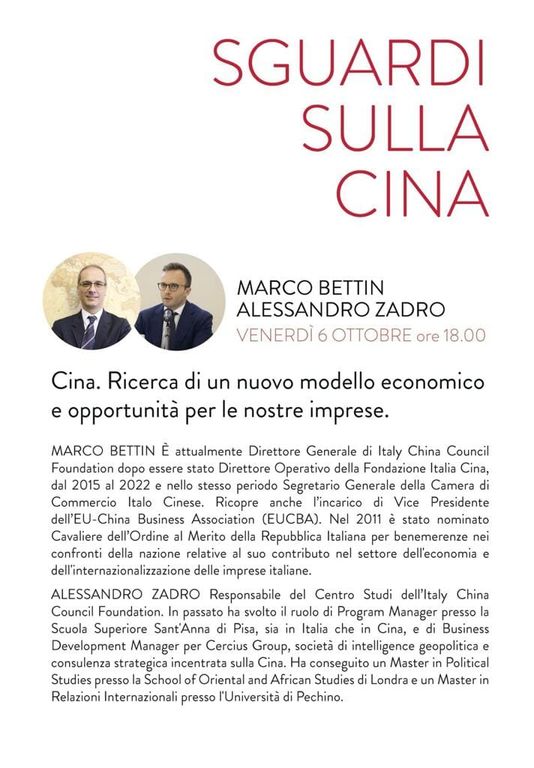 SGUARDI SULLA CINA

MARCO BETTIN
ALESSANDRO ZADRO
VENERDÌ 6 OTTOBRE ore 18.00

Cina. Ricerca di un nuovo modello economico e opportunità per le nostre imprese.

MARCO BETTIN È attualmente Direttore Generale di Italy China Council Foundation dopo essere stato Direttore Operativo della Fondazione Italia Cina, dal 2015 al 2022 e nello stesso periodo Segretario Generale della Camera di Commercio Italo Cinese. Ricopre anche l'incarico di Vice Presidente dell'EU-China Business Association (EUCBA). Nel 2011 è stato nominato Cavaliere dell'Ordine al Merito della Repubblica Italiana per benemerenze nei confronti della nazione relative al suo contributo nel settore dell'economia e dell'internazionalizzazione delle imprese italiane.

ALESSANDRO ZADRO Responsabile del Centro Studi dell'Italy China Council Foundation. In passato ha svolto il ruolo di Program Manager presso la Scuola Superiore Sant'Anna di Pisa, sia in Italia che in Cina, e di Business Development Manager per Cercius Group, società di intelligence geopolitica e consulenza strategica incentrata sulla Cina. Ha conseguito un Master in Political Studies presso la School of Oriental and African Studies di Londra e un Master in Relazioni Internazionali presso l'Università di Pechino.